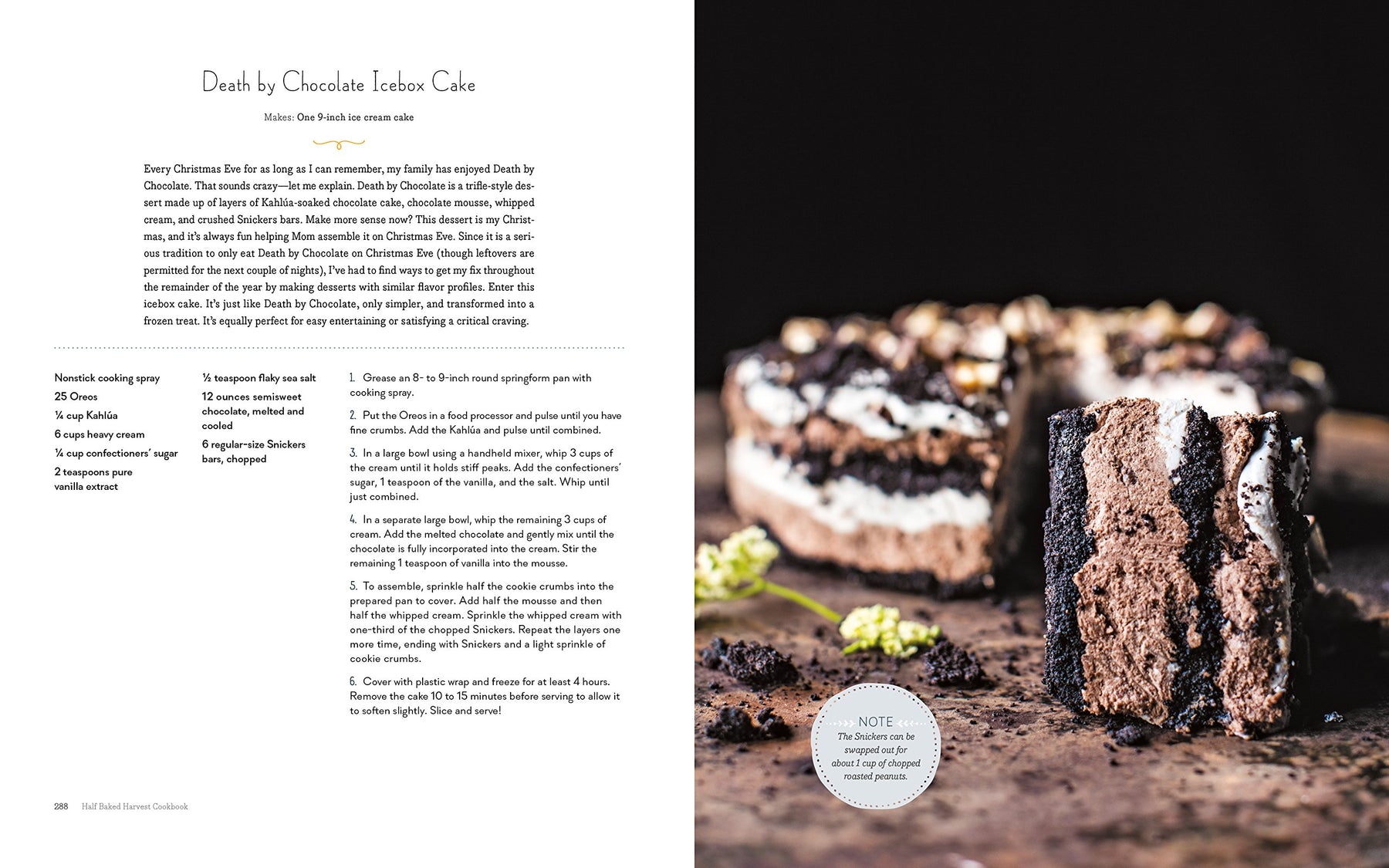 Death by Chocolate Icebox Cake

Makes: One 9-inch ice cream cake

Every Christmas Eve for as long as I can remember, my family has enjoyed Death by Chocolate. That sounds crazy—let me explain. Death by Chocolate is a trifle-style dessert made up of layers of Kahlúa-soaked chocolate cake, chocolate mousse, whipped cream, and crushed Snickers bars. Make more sense now? This dessert is my Christmas, and it's always fun helping Mom assemble it on Christmas Eve. Since it is a serious tradition to only eat Death by Chocolate on Christmas Eve (though leftovers are permitted for the next couple of nights), I've had to find ways to get my fix throughout the remainder of the year by making desserts with similar flavor profiles. Enter this icebox cake. It's just like Death by Chocolate, only simpler, and transformed into a frozen treat. It's equally perfect for easy entertaining or satisfying a critical craving.

Nonstick cooking spray
25 Oreos
¼ cup Kahlúa
6 cups heavy cream
¼ cup confectioners' sugar
2 teaspoons pure vanilla extract

½ teaspoon flaky sea salt
12 ounces semisweet chocolate, melted and cooled
6 regular-size Snickers bars, chopped

1. Grease an 8- to 9-inch round springform pan with cooking spray.

2. Put the Oreos in a food processor and pulse until you have fine crumbs. Add the Kahlúa and pulse until combined.

3. In a large bowl using a handheld mixer, whip 3 cups of the cream until it holds stiff peaks. Add the confectioners' sugar, 1 teaspoon of the vanilla, and the salt. Whip until just combined.

4. In a separate large bowl, whip the remaining 3 cups of cream. Add the melted chocolate and gently mix until the chocolate is fully incorporated into the cream. Stir the remaining 1 teaspoon of vanilla into the mousse.

5. To assemble, sprinkle half the cookie crumbs into the prepared pan to cover. Add half the mousse and then half the whipped cream. Sprinkle the whipped cream with one-third of the chopped Snickers. Repeat the layers one more time, ending with Snickers and a light sprinkle of cookie crumbs.

6. Cover with plastic wrap and freeze for at least 4 hours. Remove the cake 10 to 15 minutes before serving to allow it to soften slightly. Slice and serve!

288 Half Baked Harvest Cookbook

NOTE
The Snickers can be swapped out for about 1 cup of chopped roasted peanuts.